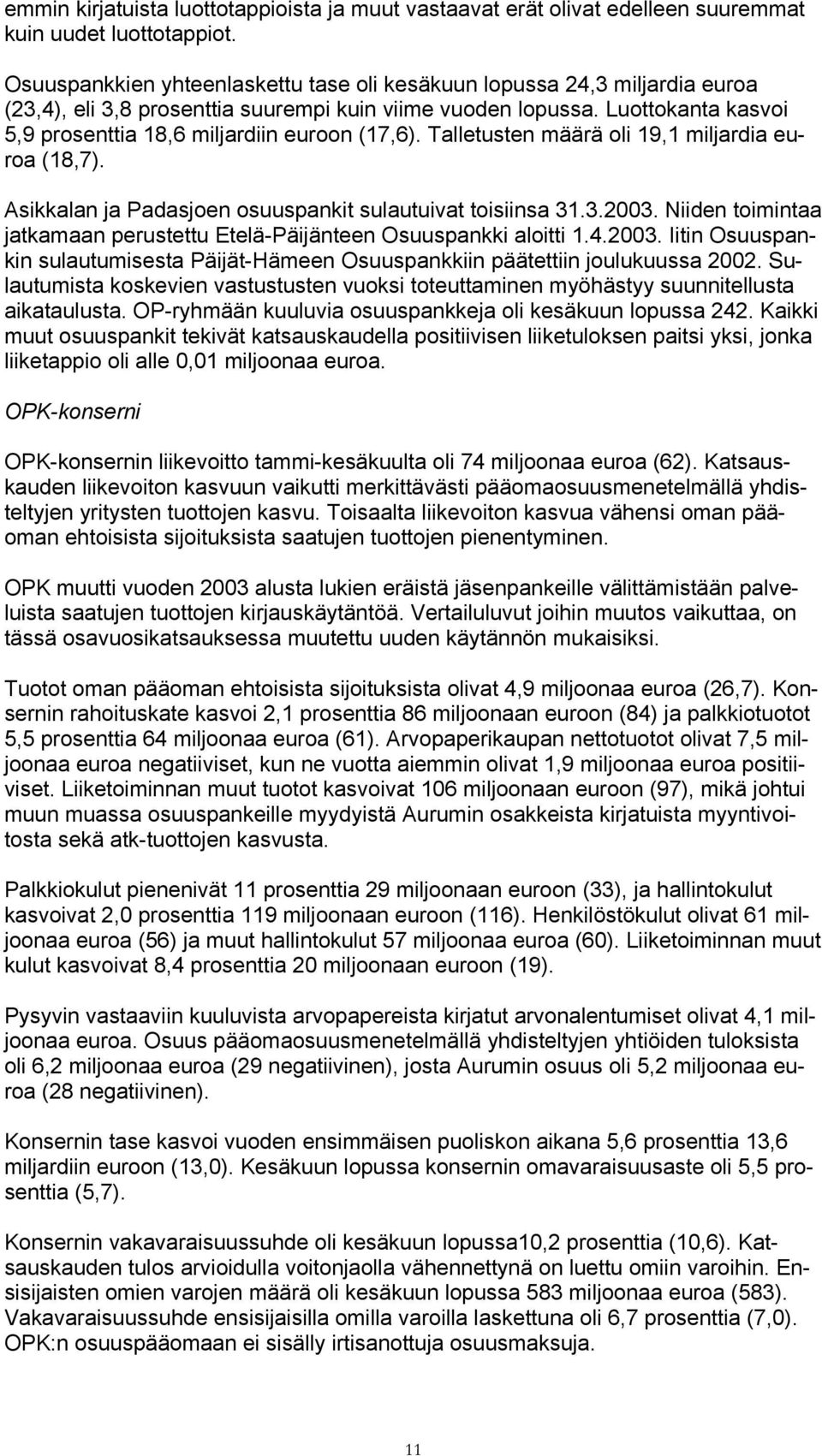 emmin kirjatuista luottotappioista ja muut vastaavat erät olivat edelleen suuremmat kuin uudet luottotappiot.

Osuuspankkien yhteenlaskettu tase oli kesäkuun lopussa 24,3 miljardia euroa (23,4), eli 3,8 prosenttia suurempi kuin viime vuoden lopussa. Luottokanta kasvoi 5,9 prosenttia 18,6 miljardiin euroon (17,6). Talletusten määrä oli 19,1 miljardia euroa (18,7).

Asikkalan ja Padasjoen osuuspankit sulautuivat toisiinsa 31.3.2003. Niiden toimintaa jatkamaan perustettu Etelä-Päijänteen Osuuspankki aloitti 1.4.2003. Iitin Osuuspankin sulautumisesta Päijät-Hämeen Osuuspankkiin päätettiin joulukuussa 2002. Sulautumista koskevien vastustusten vuoksi toteuttaminen myöhästyy suunnitellusta aikataulusta. OP-ryhmään kuuluvia osuuspankkeja oli kesäkuun lopussa 242. Kaikki muut osuuspankit tekivät katsauskaudella positiivisen liiketuloksen paitsi yksi, jonka liiketappio oli alle 0,01 miljoonaa euroa.

OPK-konserni

OPK-konsernin liikevoitto tammi-kesäkuulta oli 74 miljoonaa euroa (62). Katsauskauden liikevoiton kasvuun vaikutti merkittävästi pääomaosuusmenetelmällä yhdisteltyjen yritysten tuottojen kasvu. Toisaalta liikevoiton kasvua vähensi oman pääoman ehtoisista sijoituksista saatujen tuottojen pienentyminen.

OPK muutti vuoden 2003 alusta lukien eräistä jäsenpankeille välittämistään palveluista saatujen tuottojen kirjauskäytäntöä. Vertailuluvut joihin muutos vaikuttaa, on tässä osavuosikatsauksessa muutettu uuden käytännön mukaisiksi.

Tuotot oman pääoman ehtoisista sijoituksista olivat 4,9 miljoonaa euroa (26,7). Konsernin rahoituskate kasvoi 2,1 prosenttia 86 miljoonaan euroon (84) ja palkkiotuotot 5,5 prosenttia 64 miljoonaa euroa (61). Arvopaperikaupan nettotuotot olivat 7,5 miljoonaa euroa negatiiviset, kun ne vuotta aiemmin olivat 1,9 miljoonaa euroa positiiviset. Liiketoiminnan muut tuotot kasvoivat 106 miljoonaan euroon (97), mikä johtui muun muassa osuuspankeille myydyistä Aurumin osakkeista kirjatuista myyntivoitosta sekä atk-tuottojen kasvusta.

Palkkiokulut pienenivät 11 prosenttia 29 miljoonaan euroon (33), ja hallintokulut kasvoivat 2,0 prosenttia 119 miljoonaan euroon (116). Henkilöstökulut olivat 61 miljoonaa euroa (56) ja muut hallintokulut 57 miljoonaa euroa (60). Liiketoiminnan muut kulut kasvoivat 8,4 prosenttia 20 miljoonaan euroon (19).

Pysyvin vastaaviin kuuluvista arvopapereista kirjatut arvonalentumiset olivat 4,1 miljoonaa euroa. Osuus pääomaosuusmenetelmällä yhdisteltyjen yhtiöiden tuloksista oli 6,2 miljoonaa euroa (29 negatiivinen), josta Aurumin osuus oli 5,2 miljoonaa euroa (28 negatiivinen).

Konsernin tase kasvoi vuoden ensimmäisen puoliskon aikana 5,6 prosenttia 13,6 miljardiin euroon (13,0). Kesäkuun lopussa konsernin omavaraisuusaste oli 5,5 prosenttia (5,7).

Konsernin vakavaraisuussuhde oli kesäkuun lopussa10,2 prosenttia (10,6). Katsauskauden tulos arvioidulla voitonjaolla vähennettynä on luettu omiin varoihin. Ensisijaisten omien varojen määrä oli kesäkuun lopussa 583 miljoonaa euroa (583). Vakavaraisuussuhde ensisijaisilla omilla varoilla laskettuna oli 6,7 prosenttia (7,0). OPK:n osuuspääomaan ei sisälly irtisanottuja osuusmaksuja.

11